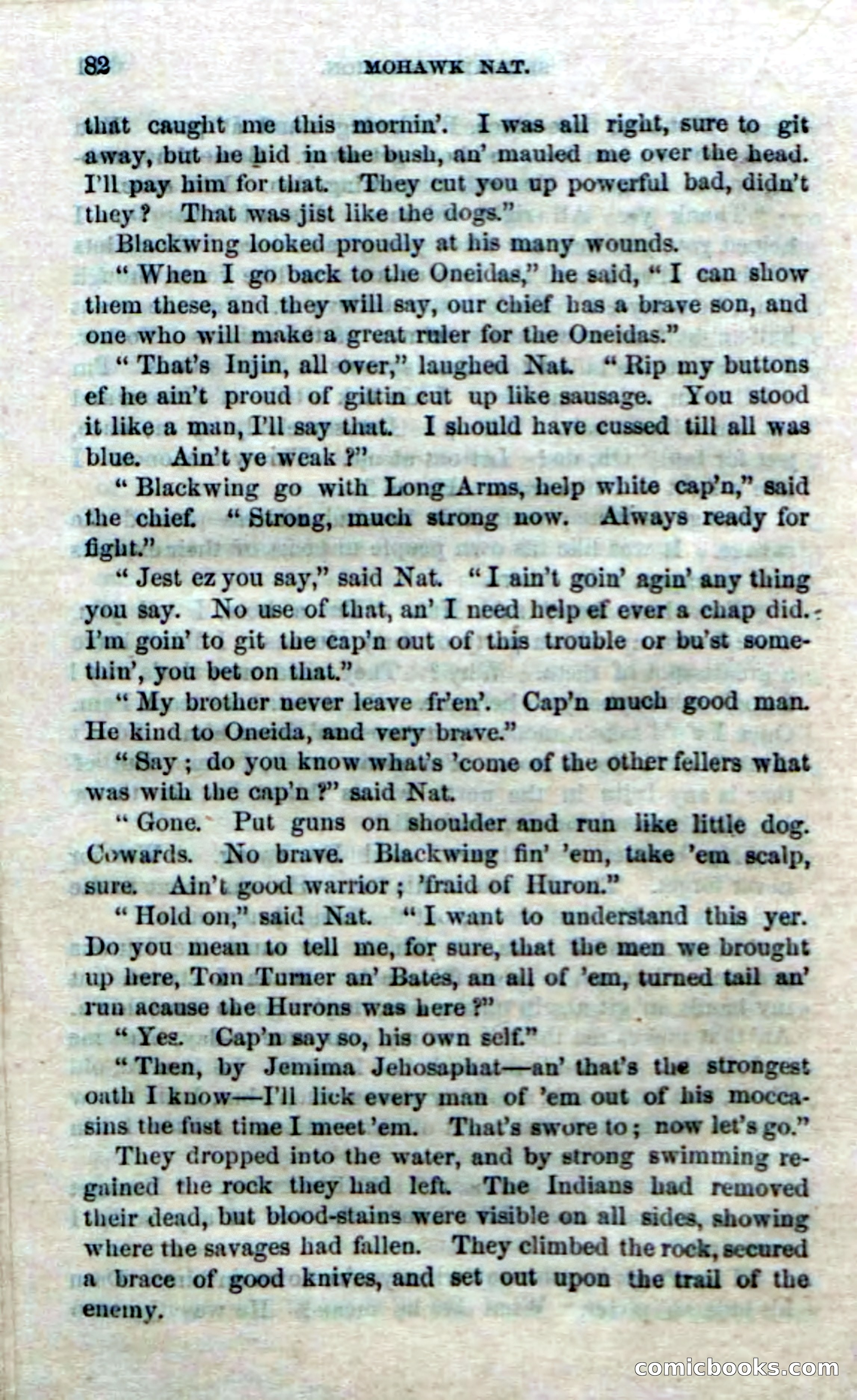 82 MOHAWK NAT.

that caught me this mornin'. I was all right, sure to git away, but he hid in the bush, an' mauled me over the head. I'll pay him for that. They cut you up powerful bad, didn't they? That was jist like the dogs."

Blackwing looked proudly at his many wounds.

"When I go back to the Oneidas," he said, "I can show them these, and they will say, our chief has a brave son, and one who will make a great ruler for the Oneidas."

"That's Injin, all over," laughed Nat. "Rip my buttons ef he ain't proud of gittin cut up like sausage. You stood it like a man, I'll say that. I should have cussed till all was blue. Ain't ye weak?"

"Blackwing go with Long Arms, help white cap'n," said the chief. "Strong, much strong now. Always ready for fight."

"Jest ez you say," said Nat. "I ain't goin' agin' any thing you say. No use of that, an' I need help ef ever a chap did. I'm goin' to git the cap'n out of this trouble or bu'st somethin', you bet on that."

"My brother never leave fr'en'. Cap'n much good man. He kind to Oneida, and very brave."

"Say; do you know what's 'come of the other fellers what was with the cap'n?" said Nat.

"Gone. Put guns on shoulder and run like little dog. Cowards. No brave. Blackwing fin' 'em, take 'em scalp, sure. Ain't good warrior; 'fraid of Huron."

"Hold on," said Nat. "I want to understand this yer. Do you mean to tell me, for sure, that the men we brought up here, Tom Turner an' Bates, an all of 'em, turned tail an' run acause the Hurons was here?"

"Yes. Cap'n say so, his own self."

"Then, by Jemima Jehosaphat—an' that's the strongest oath I know—I'll lick every man of 'em out of his moccasins the fust time I meet 'em. That's swore to; now let's go."

They dropped into the water, and by strong swimming regained the rock they had left. The Indians had removed their dead, but blood-stains were visible on all sides, showing where the savages had fallen. They climbed the rock, secured a brace of good knives, and set out upon the trail of the enemy.

comicbooks.com